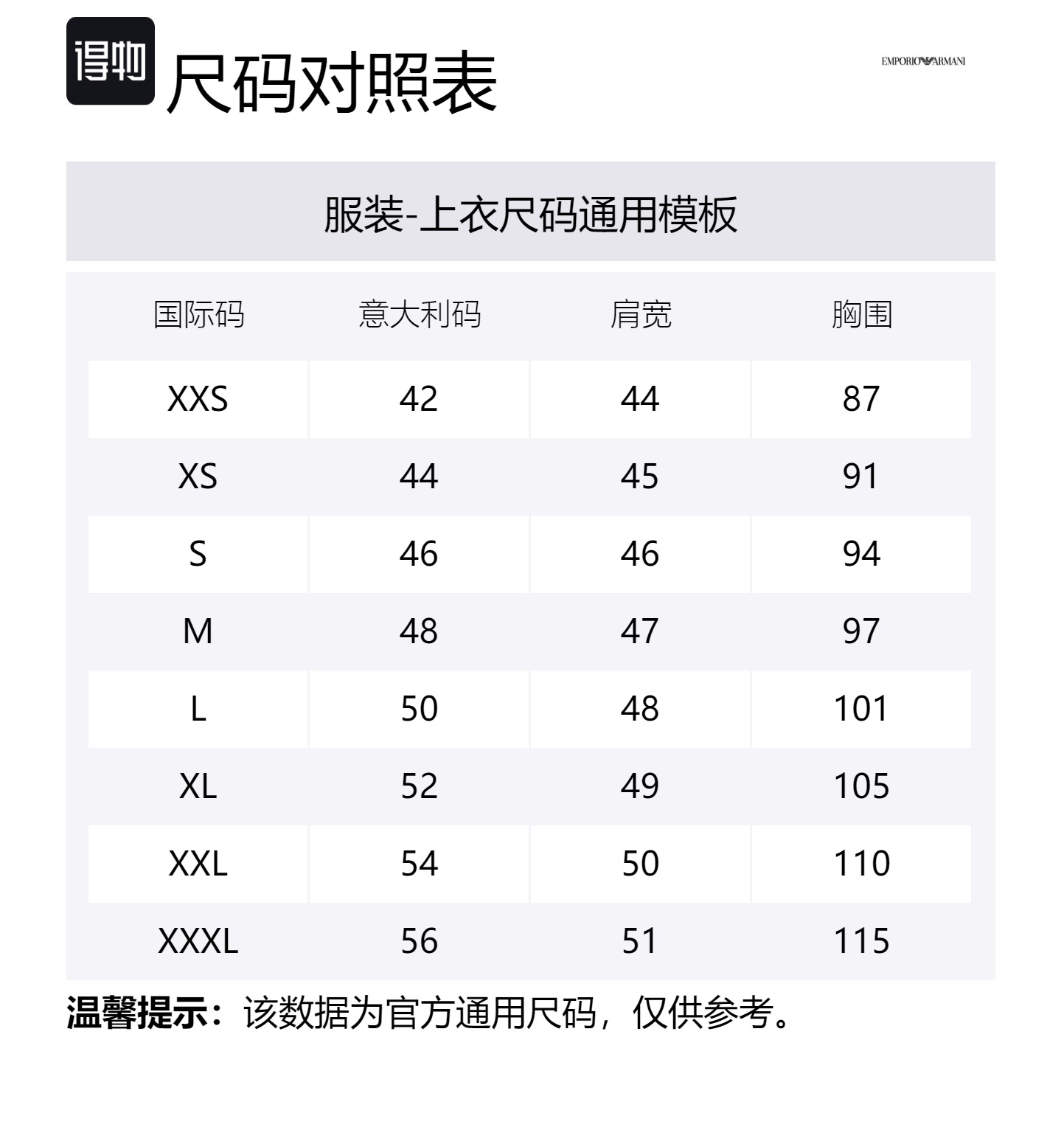 得物 尺码对照表

EMPORIO ARMANI

服装-上衣尺码通用模板

| 国际码 | 意大利码 | 肩宽 | 胸围 |
|---|---|---|---|
| XXS | 42 | 44 | 87 |
| XS | 44 | 45 | 91 |
| S | 46 | 46 | 94 |
| M | 48 | 47 | 97 |
| L | 50 | 48 | 101 |
| XL | 52 | 49 | 105 |
| XXL | 54 | 50 | 110 |
| XXXL | 56 | 51 | 115 |

温馨提示：该数据为官方通用尺码，仅供参考。